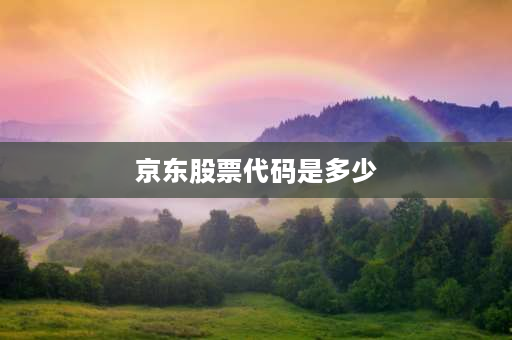 京东股票代码是多少